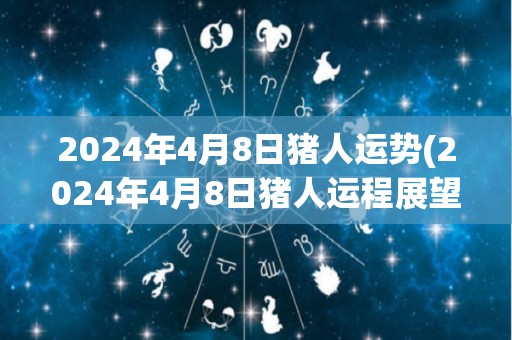 2024年4月8日猪人运势(2024年4月8日猪人运程展望